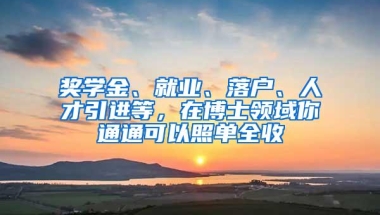 奖学金、就业、落户、人才引进等，在博士领域你通通可以照单全收